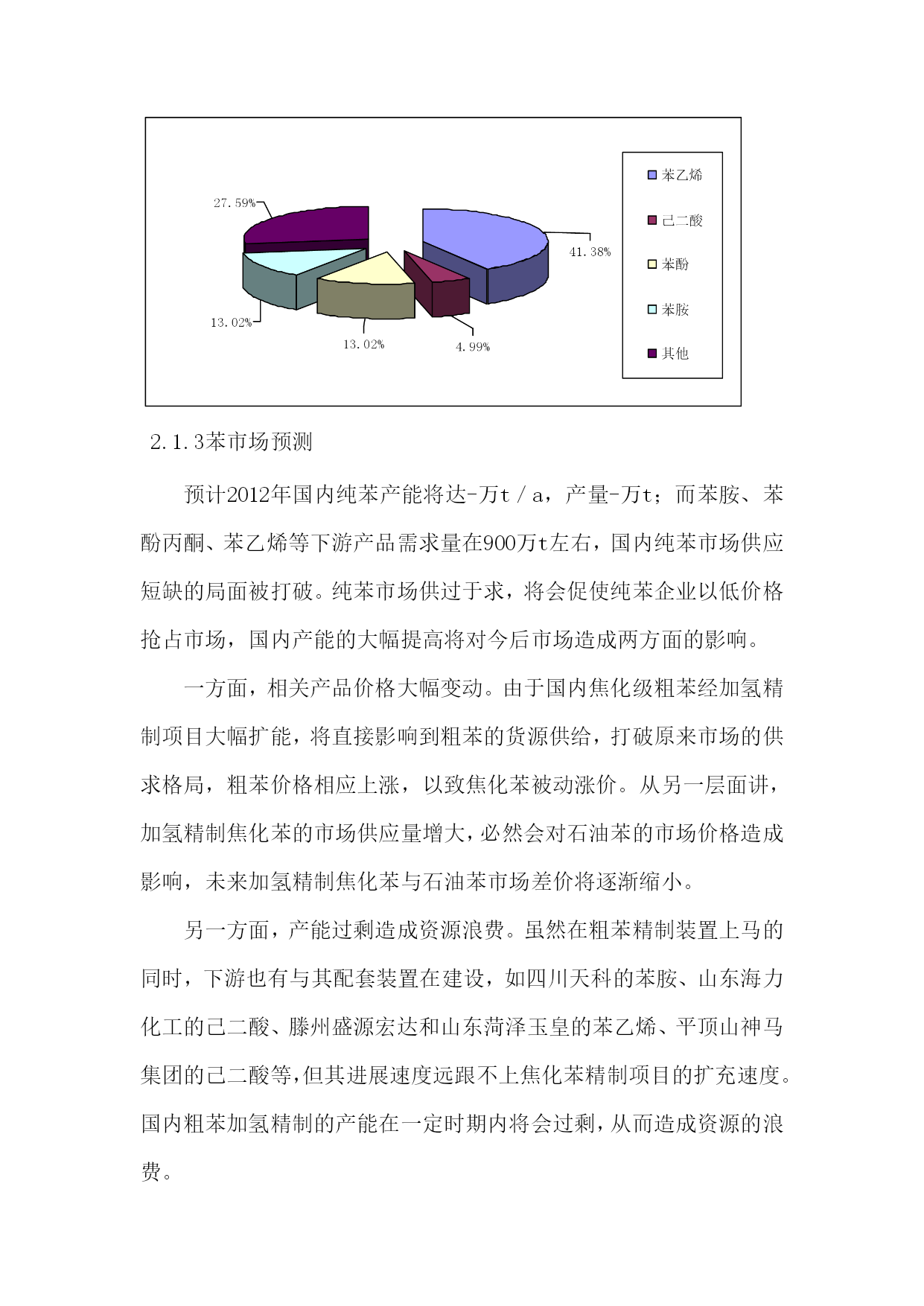 27.59%

41.38%

13.02%

13.02%

4.99%

苯乙烯

己二酸

苯酚

苯胺

其他

2.1.3苯市场预测

预计2012年国内纯苯产能将达-万t／a，产量-万t；而苯胺、苯酚丙酮、苯乙烯等下游产品需求量在900万t左右，国内纯苯市场供应短缺的局面被打破。纯苯市场供过于求，将会促使纯苯企业以低价格抢占市场，国内产能的大幅提高将对今后市场造成两方面的影响。

一方面，相关产品价格大幅变动。由于国内焦化级粗苯经加氢精制项目大幅扩能，将直接影响到粗苯的货源供给，打破原来市场的供求格局，粗苯价格相应上涨，以致焦化苯被动涨价。从另一层面讲，加氢精制焦化苯的市场供应量增大，必然会对石油苯的市场价格造成影响，未来加氢精制焦化苯与石油苯市场差价将逐渐缩小。

另一方面，产能过剩造成资源浪费。虽然在粗苯精制装置上马的同时，下游也有与其配套装置在建设，如四川天科的苯胺、山东海力化工的己二酸、滕州盛源宏达和山东菏泽玉皇的苯乙烯、平顶山神马集团的己二酸等，但其进展速度远跟不上焦化苯精制项目的扩充速度。国内粗苯加氢精制的产能在一定时期内将会过剩，从而造成资源的浪费。